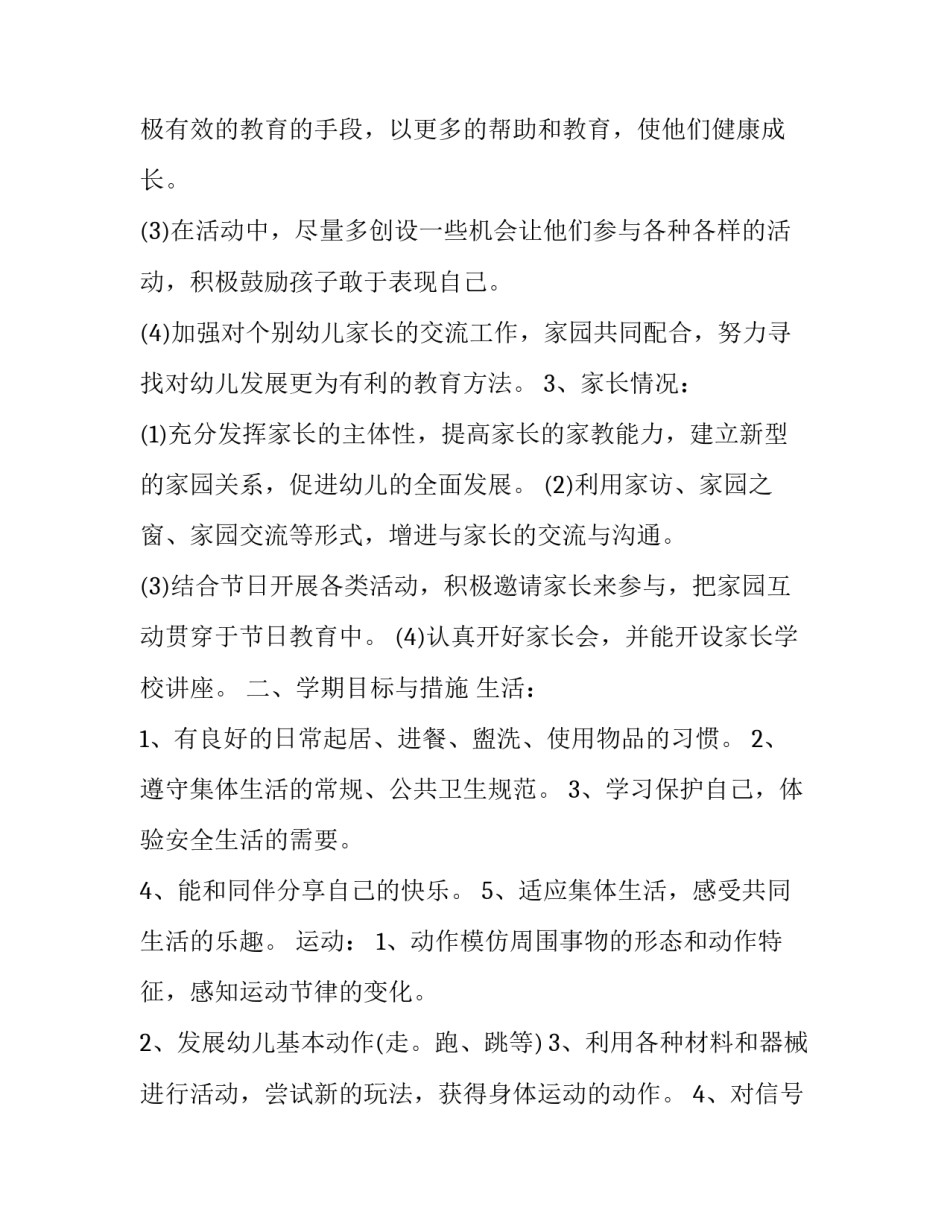 极有效的教育的手段，以更多的帮助和教育，使他们健康成长。

(3)在活动中，尽量多创设一些机会让他们参与各种各样的活动，积极鼓励孩子敢于表现自己。

(4)加强对个别幼儿家长的交流工作，家园共同配合，努力寻找对幼儿发展更为有利的教育方法。 3、家长情况：

(1)充分发挥家长的主体性，提高家长的家教能力，建立新型的家园关系，促进幼儿的全面发展。 (2)利用家访、家园之窗、家园交流等形式，增进与家长的交流与沟通。

(3)结合节日开展各类活动，积极邀请家长来参与，把家园互动贯穿于节日教育中。 (4)认真开好家长会，并能开设家长学校讲座。 二、学期目标与措施 生活：

1、有良好的日常起居、进餐、盥洗、使用物品的习惯。 2、遵守集体生活的常规、公共卫生规范。 3、学习保护自己，体验安全生活的需要。

4、能和同伴分享自己的快乐。 5、适应集体生活，感受共同生活的乐趣。 运动： 1、动作模仿周围事物的形态和动作特征，感知运动节律的变化。

2、发展幼儿基本动作(走。跑、跳等) 3、利用各种材料和器械进行活动，尝试新的玩法，获得身体运动的动作。 4、对信号